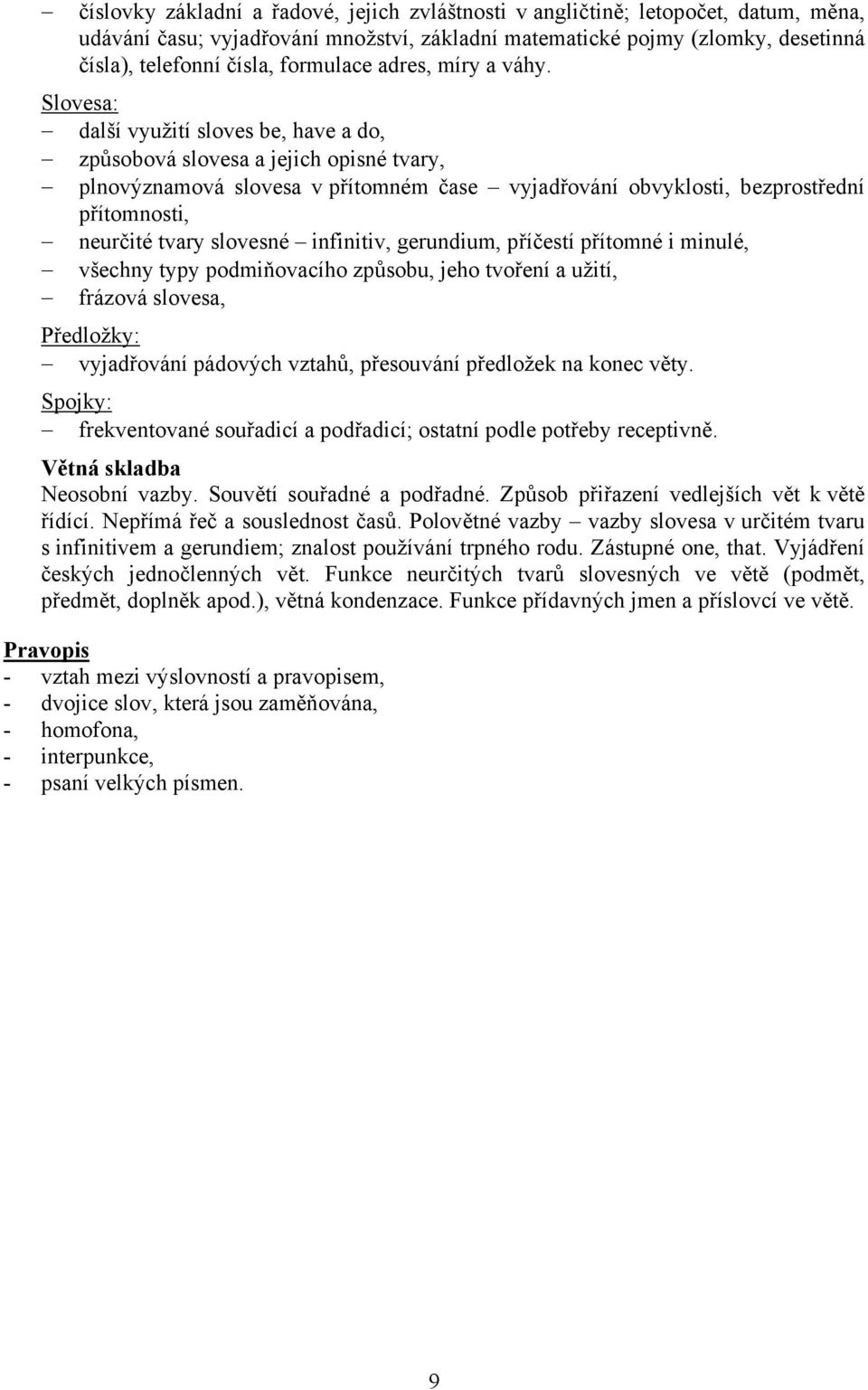 – číslovky základní a řadové, jejich zvláštnosti v angličtině; letopočet, datum, měna, udávání času; vyjadřování množství, základní matematické pojmy (zlomky, desetinná čísla), telefonní čísla, formulace adres, míry a váhy.

Slovesa:
– další využití sloves be, have a do,
– způsobová slovesa a jejich opisné tvary,
– plnovýznamová slovesa v přítomném čase – vyjadřování obvyklosti, bezprostřední přítomnosti,
– neurčité tvary slovesné – infinitiv, gerundium, příčestí přítomné i minulé,
– všechny typy podmiňovacího způsobu, jeho tvoření a užití,
– frázová slovesa,

Předložky:
– vyjadřování pádových vztahů, přesouvání předložek na konec věty.

Spojky:
– frekventované souřadicí a podřadicí; ostatní podle potřeby receptivně.

Větná skladba
Neosobní vazby. Souvětí souřadné a podřadné. Způsob přiřazení vedlejších vět k větě řídící. Nepřímá řeč a souslednost časů. Polovětné vazby – vazby slovesa v určitém tvaru s infinitivem a gerundiem; znalost používání trpného rodu. Zástupné one, that. Vyjádření českých jednočlenných vět. Funkce neurčitých tvarů slovesných ve větě (podmět, předmět, doplněk apod.), větná kondenzace. Funkce přídavných jmen a příslovcí ve větě.

Pravopis
- vztah mezi výslovností a pravopisem,
- dvojice slov, která jsou zaměňována,
- homofona,
- interpunkce,
- psaní velkých písmen.

9